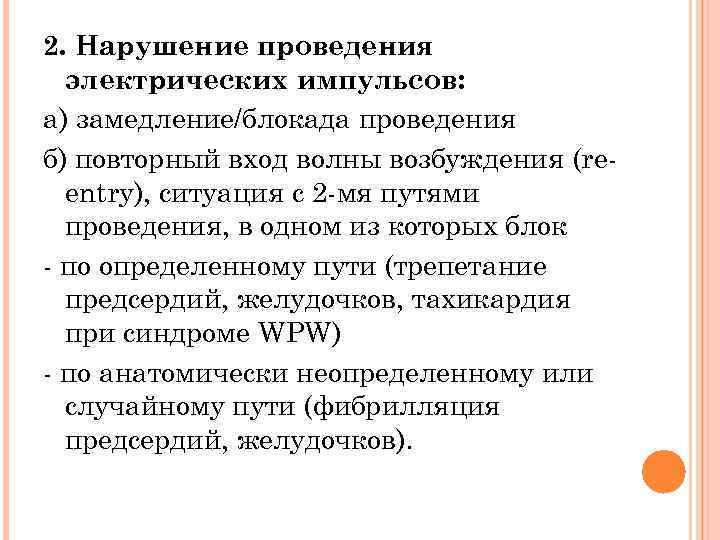 2. Нарушение проведения электрических импульсов:

а) замедление/блокада проведения

б) повторный вход волны возбуждения (re-entry), ситуация с 2-мя путями проведения, в одном из которых блок

- по определенному пути (трепетание предсердий, желудочков, тахикардия при синдроме WPW)

- по анатомически неопределенному или случайному пути (фибрилляция предсердий, желудочков).